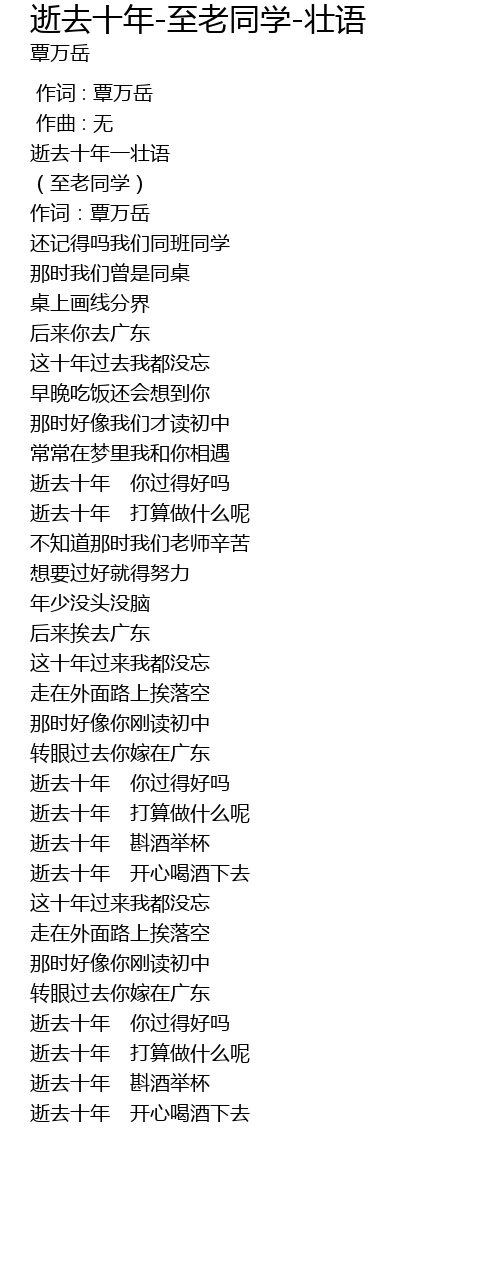 逝去十年-至老同学-壮语
覃万岳

作词 : 覃万岳
作曲 : 无
逝去十年一壮语
（至老同学）
作词：覃万岳
还记得吗我们同班同学
那时我们曾是同桌
桌上画线分界
后来你去广东
这十年过去我都没忘
早晚吃饭还会想到你
那时好像我们才读初中
常常在梦里我和你相遇
逝去十年　你过得好吗
逝去十年　打算做什么呢
不知道那时我们老师辛苦
想要过好就得努力
年少没头没脑
后来挨去广东
这十年过来我都没忘
走在外面路上挨落空
那时好像你刚读初中
转眼过去你嫁在广东
逝去十年　你过得好吗
逝去十年　打算做什么呢
逝去十年　斟酒举杯
逝去十年　开心喝酒下去
这十年过来我都没忘
走在外面路上挨落空
那时好像你刚读初中
转眼过去你嫁在广东
逝去十年　你过得好吗
逝去十年　打算做什么呢
逝去十年　斟酒举杯
逝去十年　开心喝酒下去